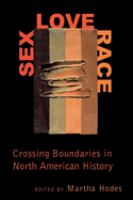 SEX
LOVE
RACE

Crossing Boundaries in North American History

EDITED BY Martha Hodes